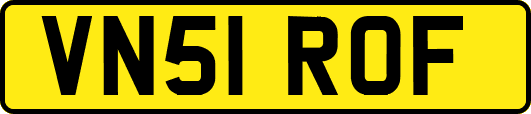 VN51 ROF